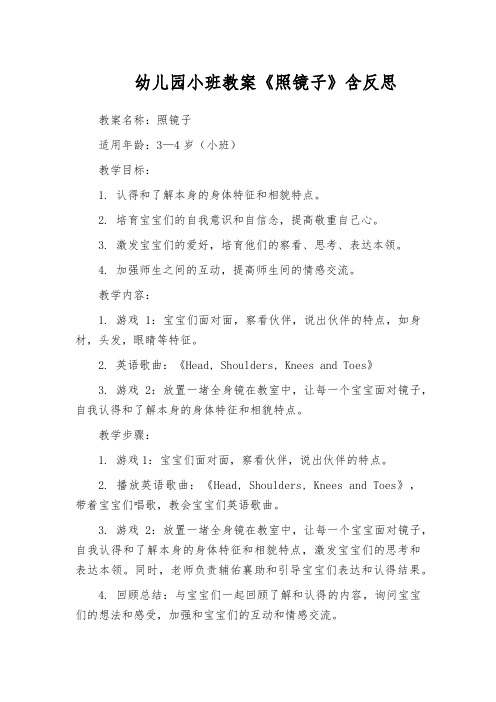 幼儿园小班教案《照镜子》含反思

教案名称：照镜子

适用年龄：3—4 岁（小班）

教学目标：

1. 认得和了解本身的身体特征和相貌特点。

2. 培育宝宝们的自我意识和自信念，提高敬重自己心。

3. 激发宝宝们的爱好，培育他们的察看、思考、表达本领。

4. 加强师生之间的互动，提高师生间的情感交流。

教学内容：

1. 游戏 1：宝宝们面对面，察看伙伴，说出伙伴的特点，如身材，头发，眼睛等特征。

2. 英语歌曲：《Head, Shoulders, Knees and Toes》

3. 游戏 2：放置一堵全身镜在教室中，让每一个宝宝面对镜子，自我认得和了解本身的身体特征和相貌特点。

教学步骤：

1. 游戏 1：宝宝们面对面，察看伙伴，说出伙伴的特点。

2. 播放英语歌曲：《Head, Shoulders, Knees and Toes》，带着宝宝们唱歌，教会宝宝们英语歌曲。

3. 游戏 2：放置一堵全身镜在教室中，让每一个宝宝面对镜子，自我认得和了解本身的身体特征和相貌特点，激发宝宝们的思考和表达本领。同时，老师负责辅佑襄助和引导宝宝们表达和认得结果。

4. 回顾总结：与宝宝们一起回顾了解和认得的内容，询问宝宝们的想法和感受，加强和宝宝们的互动和情感交流。